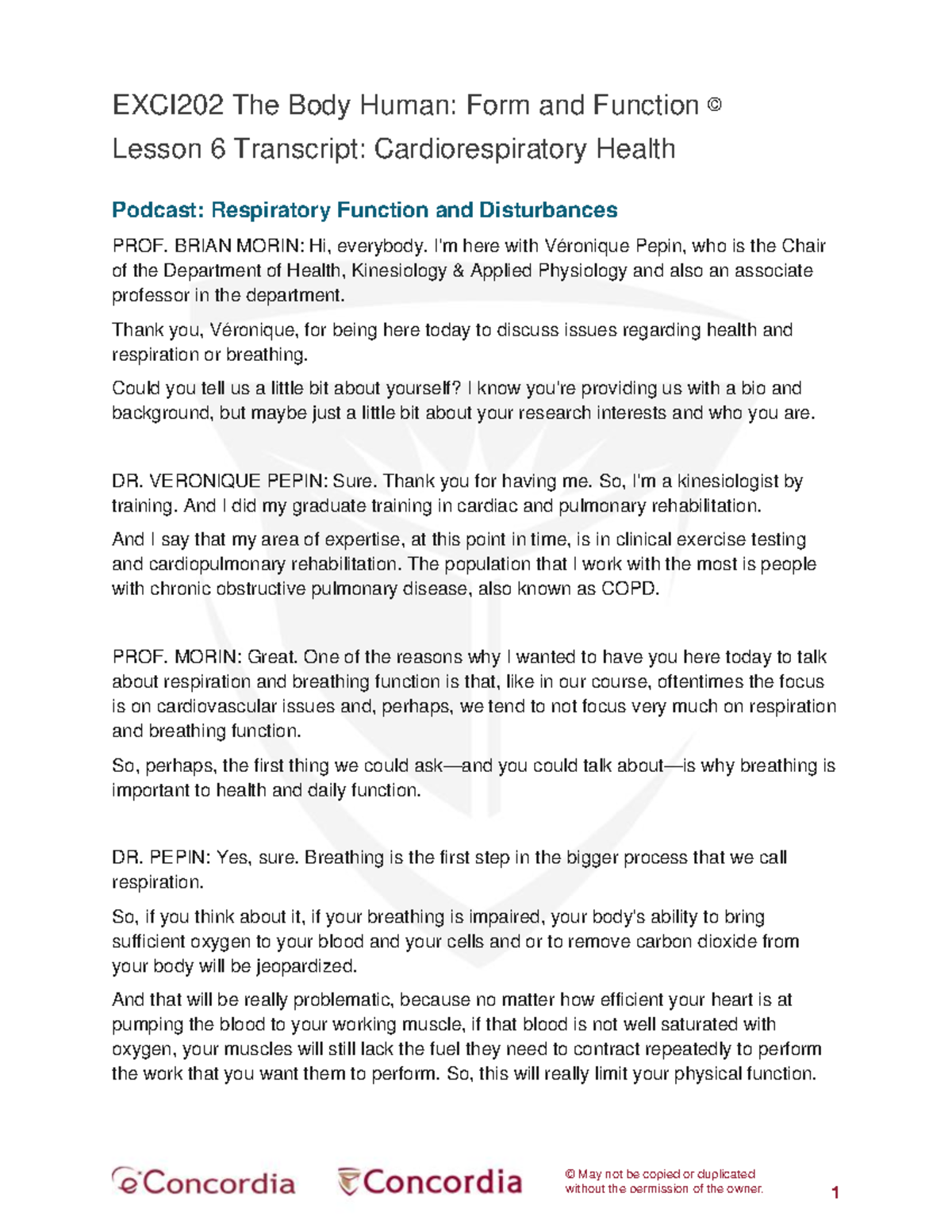 EXCI202 The Body Human: Form and Function ©
Lesson 6 Transcript: Cardiorespiratory Health

Podcast: Respiratory Function and Disturbances

PROF. BRIAN MORIN: Hi, everybody. I'm here with Véronique Pepin, who is the Chair of the Department of Health, Kinesiology & Applied Physiology and also an associate professor in the department.

Thank you, Véronique, for being here today to discuss issues regarding health and respiration or breathing.

Could you tell us a little bit about yourself? I know you're providing us with a bio and background, but maybe just a little bit about your research interests and who you are.

DR. VERONIQUE PEPIN: Sure. Thank you for having me. So, I'm a kinesiologist by training. And I did my graduate training in cardiac and pulmonary rehabilitation.

And I say that my area of expertise, at this point in time, is in clinical exercise testing and cardiopulmonary rehabilitation. The population that I work with the most is people with chronic obstructive pulmonary disease, also known as COPD.

PROF. MORIN: Great. One of the reasons why I wanted to have you here today to talk about respiration and breathing function is that, like in our course, oftentimes the focus is on cardiovascular issues and, perhaps, we tend to not focus very much on respiration and breathing function.

So, perhaps, the first thing we could ask—and you could talk about—is why breathing is important to health and daily function.

DR. PEPIN: Yes, sure. Breathing is the first step in the bigger process that we call respiration.

So, if you think about it, if your breathing is impaired, your body's ability to bring sufficient oxygen to your blood and your cells and or to remove carbon dioxide from your body will be jeopardized.

And that will be really problematic, because no matter how efficient your heart is at pumping the blood to your working muscle, if that blood is not well saturated with oxygen, your muscles will still lack the fuel they need to contract repeatedly to perform the work that you want them to perform. So, this will really limit your physical function.

eConcordia Concordia © May not be copied or duplicated without the permission of the owner. 1